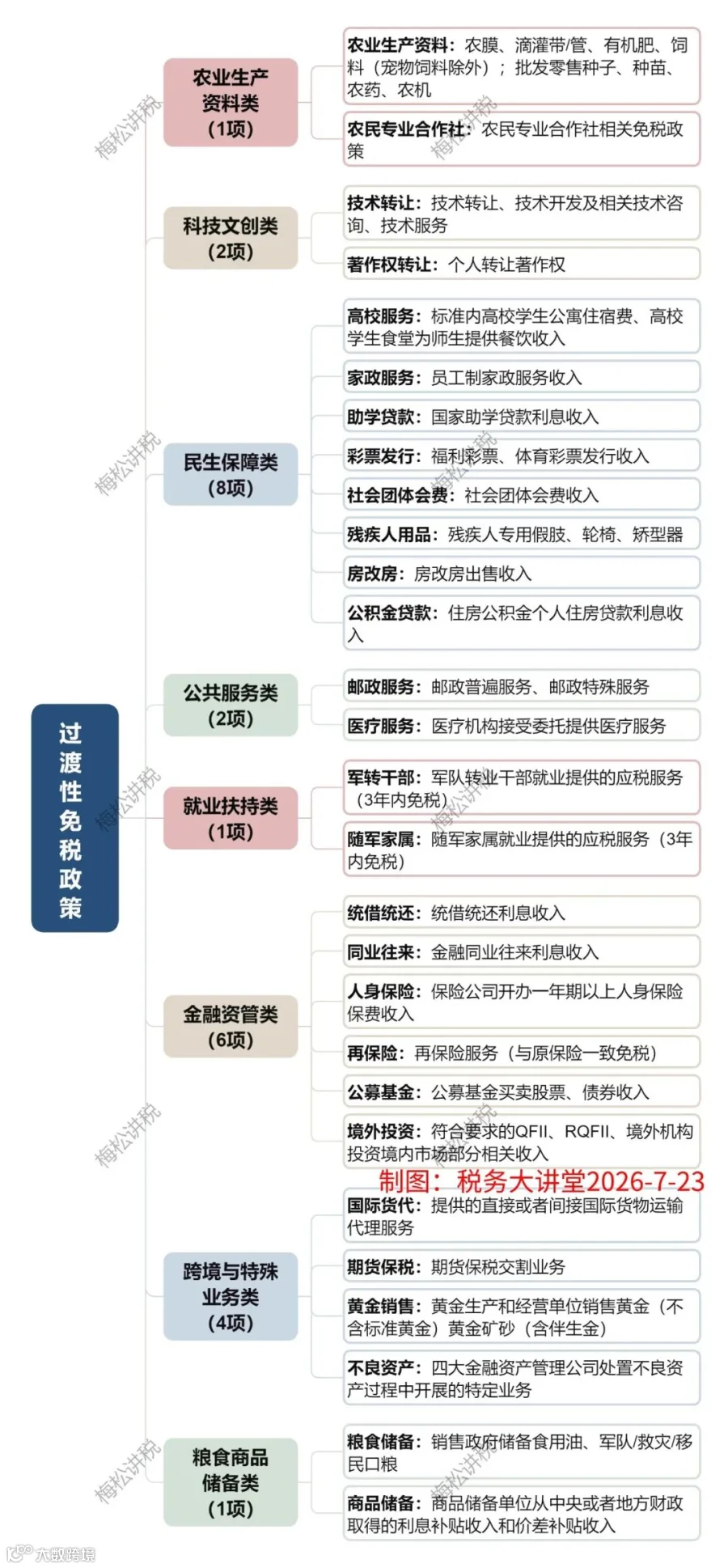 过渡性免税政策

农业生产资料类（1项）

农业生产资料：农膜、滴灌带/管、有机肥、饲料（宠物饲料除外）；批发零售种子、种苗、农药、农机

农民专业合作社：农民专业合作社相关免税政策

科技文创类（2项）

技术转让：技术转让、技术开发及相关技术咨询、技术服务

著作权转让：个人转让著作权

民生保障类（8项）

高校服务：标准内高校学生公寓住宿费、高校学生食堂为师生提供餐饮收入

家政服务：员工制家政服务收入

助学贷款：国家助学贷款利息收入

彩票发行：福利彩票、体育彩票发行收入

社会团体会费：社会团体会费收入

残疾人用品：残疾人专用假肢、轮椅、矫型器

房改房：房改房出售收入

公积金贷款：住房公积金个人住房贷款利息收入

公共服务类（2项）

邮政服务：邮政普遍服务、邮政特殊服务

医疗服务：医疗机构接受委托提供医疗服务

就业扶持类（1项）

军转干部：军队转业干部就业提供的应税服务（3年内免税）

随军家属：随军家属就业提供的应税服务（3年内免税）

金融资管类（6项）

统借统还：统借统还利息收入

同业往来：金融同业往来利息收入

人身保险：保险公司开办一年期以上人身保险保费收入

再保险：再保险服务（与原保险一致免税）

公募基金：公募基金买卖股票、债券收入

境外投资：符合要求的QFII、RQFII、境外机构投资境内市场部分相关收入

制图：税务大讲堂2026-7-23

跨境与特殊业务类（4项）

国际货代：提供的直接或者间接国际货物运输代理服务

期货保税：期货保税交割业务

黄金销售：黄金生产和经营单位销售黄金（不含标准黄金）黄金矿砂（含伴生金）

不良资产：四大金融资产管理公司处置不良资产过程中开展的特定业务

粮食商品储备类（1项）

粮食储备：销售政府储备食用油、军队/救灾/移民口粮

商品储备：商品储备单位从中央或者地方财政取得的利息补贴收入和价差补贴收入

梅松讲税

大数跨境